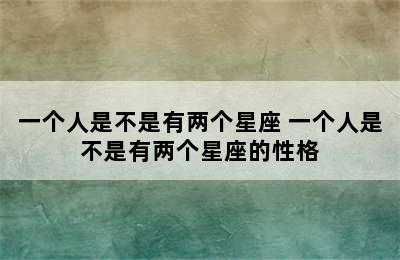 一个人是不是有两个星座 一个人是不是有两个星座的性格